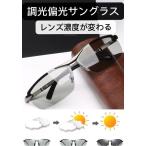 調光偏光サングラス

レンズ濃度が変わる